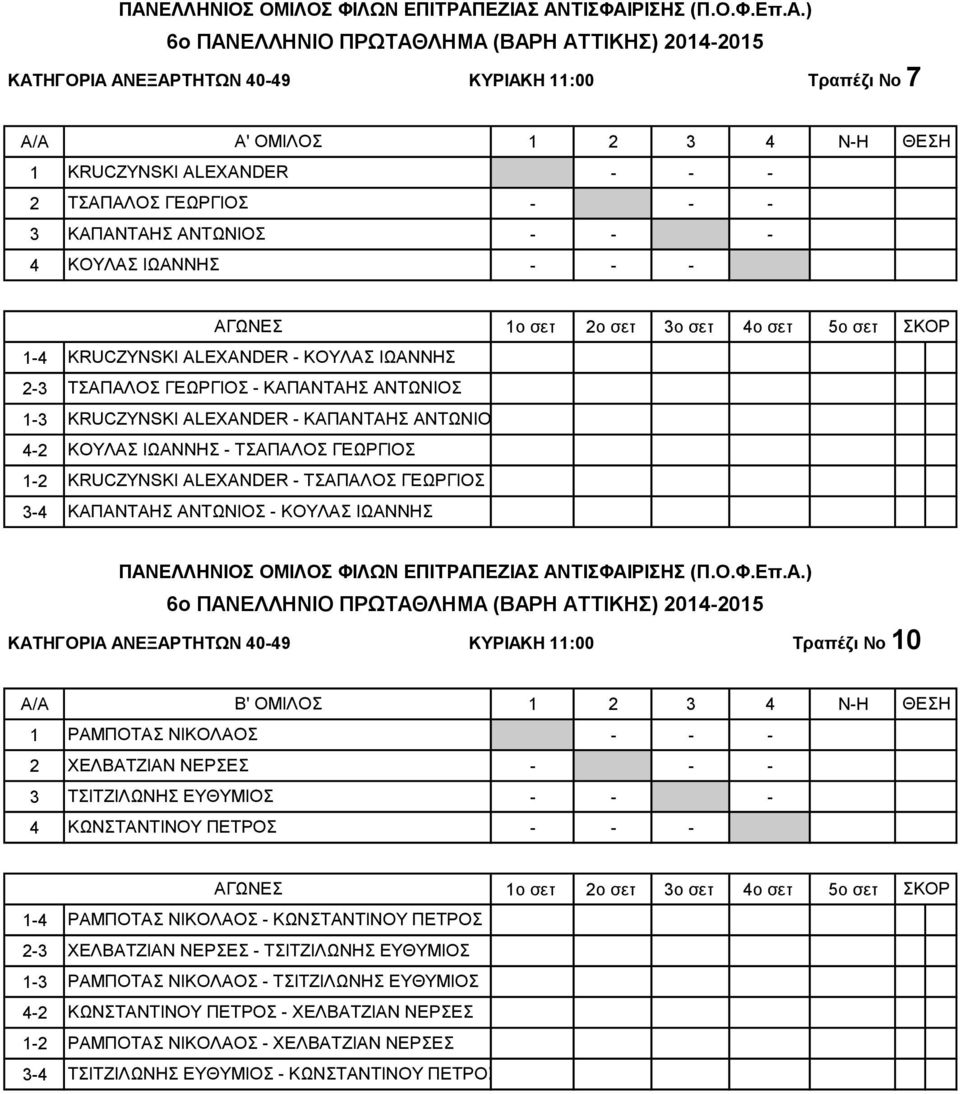 ΠΑΝΕΛΛΗΝΙΟΣ ΟΜΙΛΟΣ ΦΙΛΩΝ ΕΠΙΤΡΑΠΕΖΙΑΣ ΑΝΤΙΣΦΑΙΡΙΣΗΣ (Π.Ο.Φ.Επ.Α.)
6ο ΠΑΝΕΛΛΗΝΙΟ ΠΡΩΤΑΘΛΗΜΑ (ΒΑΡΗ ΑΤΤΙΚΗΣ) 2014-2015

ΚΑΤΗΓΟΡΙΑ ΑΝΕΞΑΡΤΗΤΩΝ 40-49 ΚΥΡΙΑΚΗ 11:00 Τραπέζι Νο 7

| Α/Α | Α' ΟΜΙΛΟΣ | 1 | 2 | 3 | 4 | Ν-Η | ΘΕΣΗ |
|---|---|---|---|---|---|---|---|
| 1 | KRUCZYNSKI ALEXANDER | | - | - | - | | |
| 2 | ΤΣΑΠΑΛΟΣ ΓΕΩΡΓΙΟΣ | - | | - | - | | |
| 3 | ΚΑΠΑΝΤΑΗΣ ΑΝΤΩΝΙΟΣ | - | - | | - | | |
| 4 | ΚΟΥΛΑΣ ΙΩΑΝΝΗΣ | - | - | - | | | |

| | ΑΓΩΝΕΣ | 1ο σετ | 2ο σετ | 3ο σετ | 4ο σετ | 5ο σετ | ΣΚΟΡ |
|---|---|---|---|---|---|---|---|
| 1-4 | KRUCZYNSKI ALEXANDER - ΚΟΥΛΑΣ ΙΩΑΝΝΗΣ | | | | | | |
| 2-3 | ΤΣΑΠΑΛΟΣ ΓΕΩΡΓΙΟΣ - ΚΑΠΑΝΤΑΗΣ ΑΝΤΩΝΙΟΣ | | | | | | |
| 1-3 | KRUCZYNSKI ALEXANDER - ΚΑΠΑΝΤΑΗΣ ΑΝΤΩΝΙΟ | | | | | | |
| 4-2 | ΚΟΥΛΑΣ ΙΩΑΝΝΗΣ - ΤΣΑΠΑΛΟΣ ΓΕΩΡΓΙΟΣ | | | | | | |
| 1-2 | KRUCZYNSKI ALEXANDER - ΤΣΑΠΑΛΟΣ ΓΕΩΡΓΙΟΣ | | | | | | |
| 3-4 | ΚΑΠΑΝΤΑΗΣ ΑΝΤΩΝΙΟΣ - ΚΟΥΛΑΣ ΙΩΑΝΝΗΣ | | | | | | |

ΠΑΝΕΛΛΗΝΙΟΣ ΟΜΙΛΟΣ ΦΙΛΩΝ ΕΠΙΤΡΑΠΕΖΙΑΣ ΑΝΤΙΣΦΑΙΡΙΣΗΣ (Π.Ο.Φ.Επ.Α.)
6ο ΠΑΝΕΛΛΗΝΙΟ ΠΡΩΤΑΘΛΗΜΑ (ΒΑΡΗ ΑΤΤΙΚΗΣ) 2014-2015

ΚΑΤΗΓΟΡΙΑ ΑΝΕΞΑΡΤΗΤΩΝ 40-49 ΚΥΡΙΑΚΗ 11:00 Τραπέζι Νο 10

| Α/Α | Β' ΟΜΙΛΟΣ | 1 | 2 | 3 | 4 | Ν-Η | ΘΕΣΗ |
|---|---|---|---|---|---|---|---|
| 1 | ΡΑΜΠΟΤΑΣ ΝΙΚΟΛΑΟΣ | | - | - | - | | |
| 2 | ΧΕΛΒΑΤΖΙΑΝ ΝΕΡΣΕΣ | - | | - | - | | |
| 3 | ΤΣΙΤΖΙΛΩΝΗΣ ΕΥΘΥΜΙΟΣ | - | - | | - | | |
| 4 | ΚΩΝΣΤΑΝΤΙΝΟΥ ΠΕΤΡΟΣ | - | - | - | | | |

| | ΑΓΩΝΕΣ | 1ο σετ | 2ο σετ | 3ο σετ | 4ο σετ | 5ο σετ | ΣΚΟΡ |
|---|---|---|---|---|---|---|---|
| 1-4 | ΡΑΜΠΟΤΑΣ ΝΙΚΟΛΑΟΣ - ΚΩΝΣΤΑΝΤΙΝΟΥ ΠΕΤΡΟΣ | | | | | | |
| 2-3 | ΧΕΛΒΑΤΖΙΑΝ ΝΕΡΣΕΣ - ΤΣΙΤΖΙΛΩΝΗΣ ΕΥΘΥΜΙΟΣ | | | | | | |
| 1-3 | ΡΑΜΠΟΤΑΣ ΝΙΚΟΛΑΟΣ - ΤΣΙΤΖΙΛΩΝΗΣ ΕΥΘΥΜΙΟΣ | | | | | | |
| 4-2 | ΚΩΝΣΤΑΝΤΙΝΟΥ ΠΕΤΡΟΣ - ΧΕΛΒΑΤΖΙΑΝ ΝΕΡΣΕΣ | | | | | | |
| 1-2 | ΡΑΜΠΟΤΑΣ ΝΙΚΟΛΑΟΣ - ΧΕΛΒΑΤΖΙΑΝ ΝΕΡΣΕΣ | | | | | | |
| 3-4 | ΤΣΙΤΖΙΛΩΝΗΣ ΕΥΘΥΜΙΟΣ - ΚΩΝΣΤΑΝΤΙΝΟΥ ΠΕΤΡΟ | | | | | | |